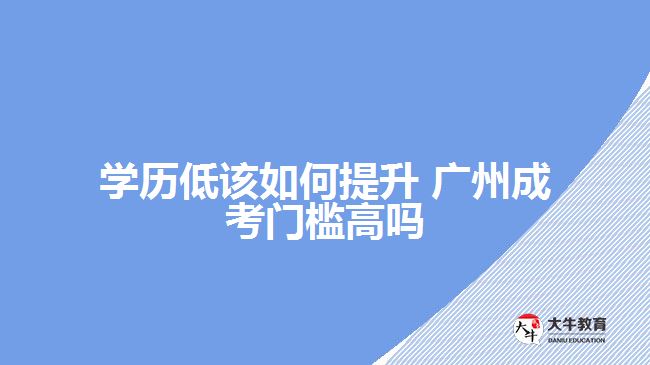 学历低该如何提升 广州成考门槛高吗

大牛
大牛教育
DANIU EDUCATION